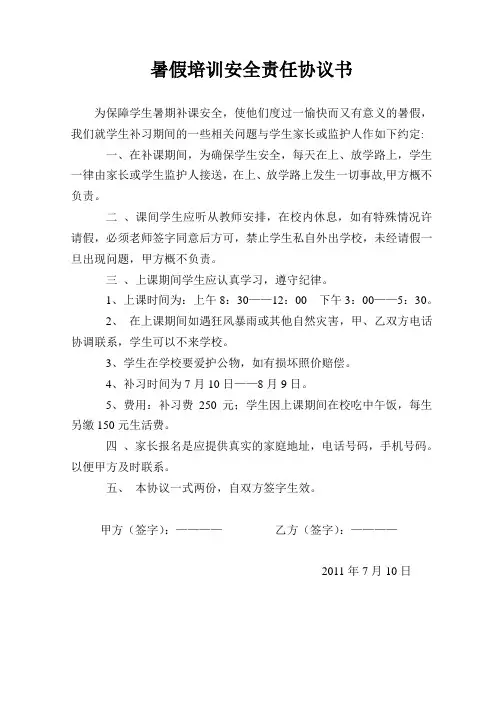 暑假培训安全责任协议书

为保障学生暑期补课安全，使他们度过一愉快而又有意义的暑假，我们就学生补习期间的一些相关问题与学生家长或监护人作如下约定:

一、在补课期间，为确保学生安全，每天在上、放学路上，学生一律由家长或学生监护人接送，在上、放学路上发生一切事故,甲方概不负责。

二 、课间学生应听从教师安排，在校内休息，如有特殊情况许请假，必须老师签字同意后方可，禁止学生私自外出学校，未经请假一旦出现问题，甲方概不负责。

三 、上课期间学生应认真学习，遵守纪律。

1、上课时间为：上午 8：30——12：00　下午 3：00——5：30。

2、 在上课期间如遇狂风暴雨或其他自然灾害，甲、乙双方电话协调联系，学生可以不来学校。

3、学生在学校要爱护公物，如有损坏照价赔偿。

4、补习时间为 7 月 10 日——8 月 9 日。

5、费用：补习费 250 元；学生因上课期间在校吃中午饭，每生另缴 150 元生活费。

四 、家长报名是应提供真实的家庭地址，电话号码，手机号码。以便甲方及时联系。

五、 本协议一式两份，自双方签字生效。

甲方（签字）：————　　乙方（签字）：————

2011 年 7 月 10 日